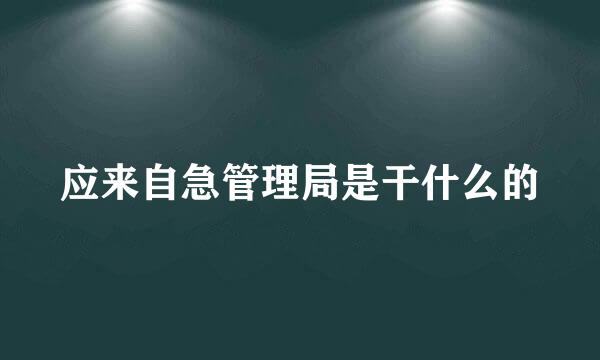 应来自急管理局是干什么的